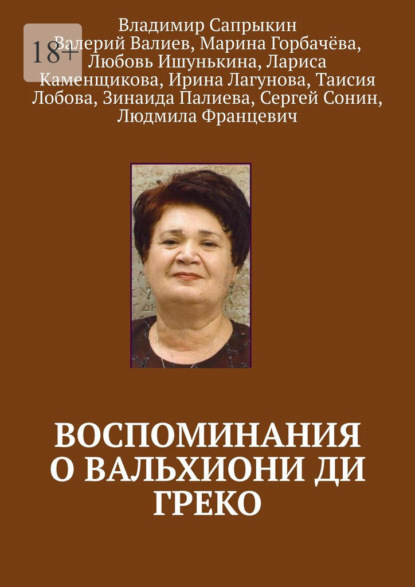 18+

Владимир Сапрыкин
Валерий Валиев, Марина Горбачёва, Любовь Ишунькина, Лариса Каменщикова, Ирина Лагунова, Таисия Лобова, Зинаида Палиева, Сергей Сонин, Людмила Францевич

ВОСПОМИНАНИЯ О ВАЛЬХИОНИ ДИ ГРЕКО